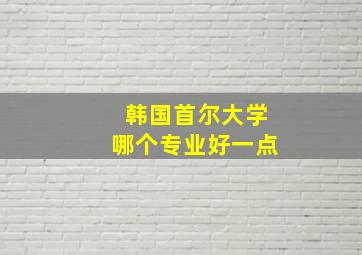 韩国首尔大学
哪个专业好一点